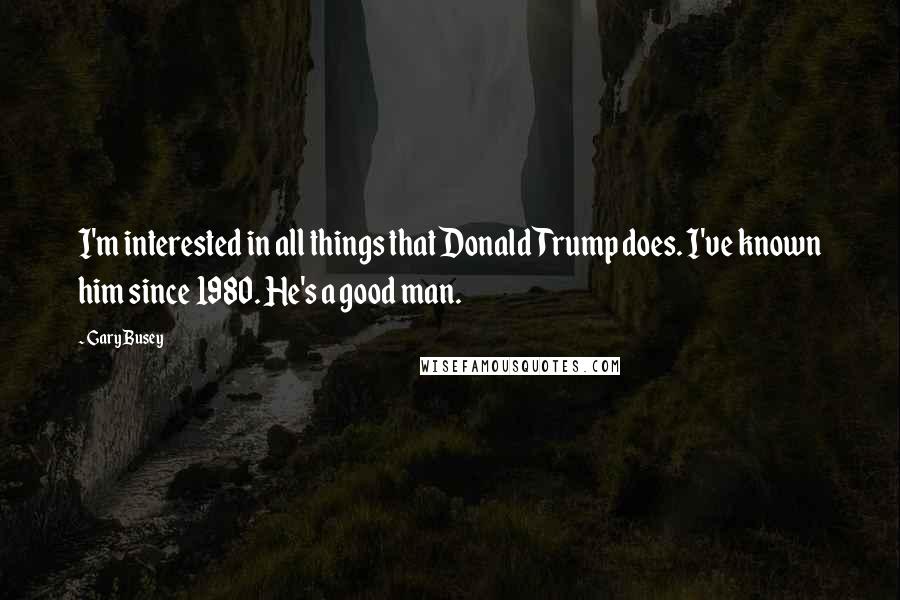 I'm interested in all things that Donald Trump does. I've known him since 1980. He's a good man.

- Gary Busey

WISEFAMOUSQUOTES.COM